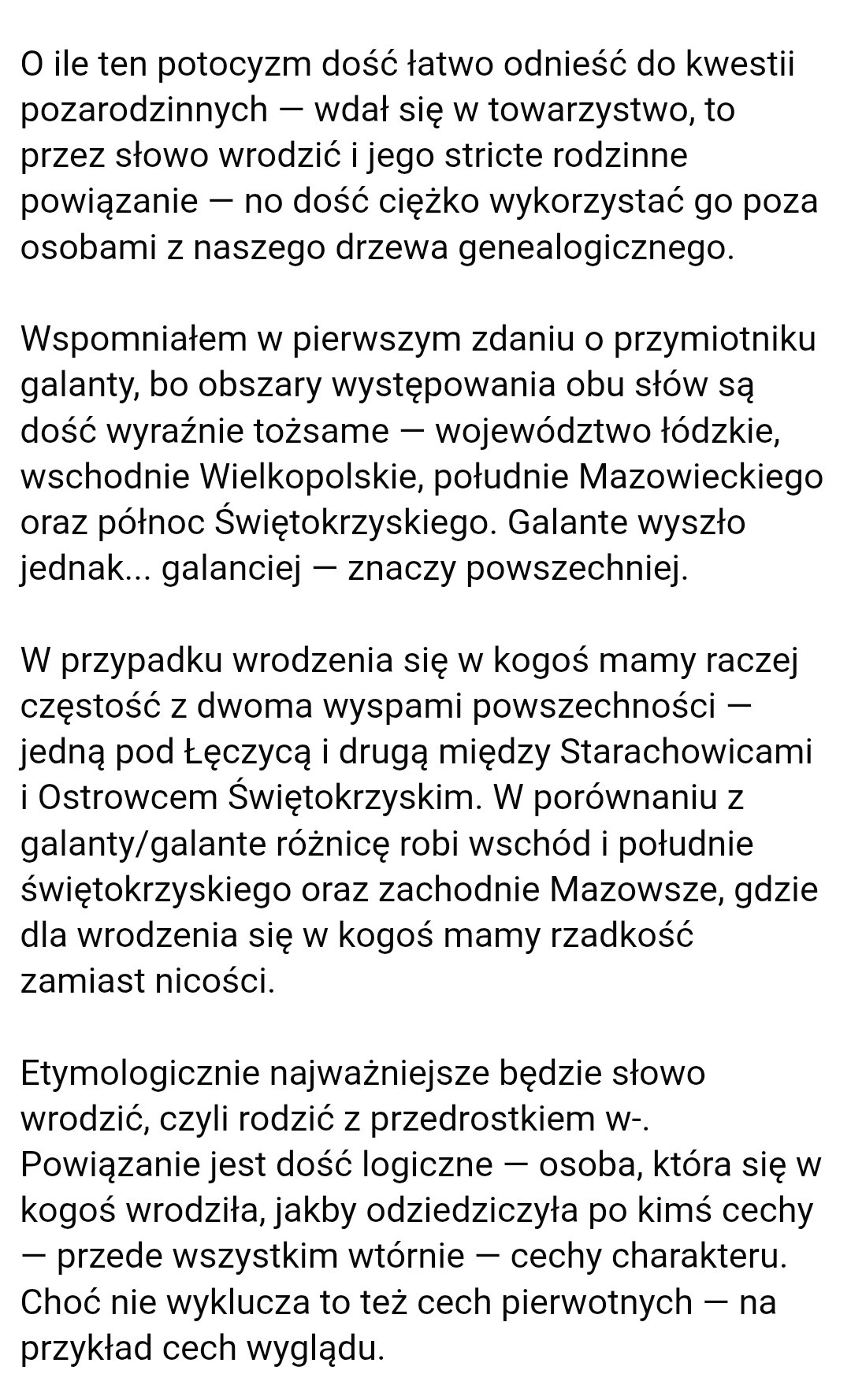 O ile ten potocyzm dość łatwo odnieść do kwestii pozarodzinnych — wdał się w towarzystwo, to przez słowo wrodzić i jego stricte rodzinne powiązanie — no dość ciężko wykorzystać go poza osobami z naszego drzewa genealogicznego.

Wspomniałem w pierwszym zdaniu o przymiotniku galanty, bo obszary występowania obu słów są dość wyraźnie tożsame — województwo łódzkie, wschodnie Wielkopolskie, południe Mazowieckiego oraz północ Świętokrzyskiego. Galante wyszło jednak... galanciej — znaczy powszechniej.

W przypadku wrodzenia się w kogoś mamy raczej częstość z dwoma wyspami powszechności — jedną pod Łęczycą i drugą między Starachowicami i Ostrowcem Świętokrzyskim. W porównaniu z galanty/galante różnicę robi wschód i południe świętokrzyskiego oraz zachodnie Mazowsze, gdzie dla wrodzenia się w kogoś mamy rzadkość zamiast nicości.

Etymologicznie najważniejsze będzie słowo wrodzić, czyli rodzić z przedrostkiem w-. Powiązanie jest dość logiczne — osoba, która się w kogoś wrodziła, jakby odziedziczyła po kimś cechy — przede wszystkim wtórnie — cechy charakteru. Choć nie wyklucza to też cech pierwotnych — na przykład cech wyglądu.